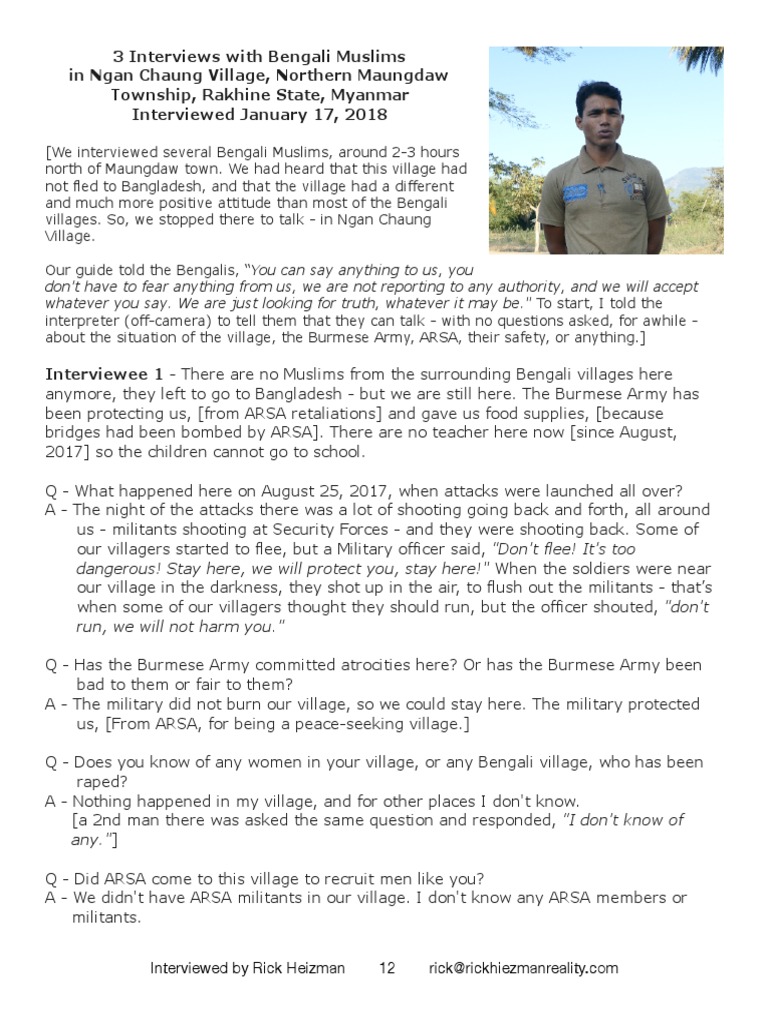 3 Interviews with Bengali Muslims
in Ngan Chaung Village, Northern Maungdaw Township, Rakhine State, Myanmar
Interviewed January 17, 2018

[We interviewed several Bengali Muslims, around 2-3 hours north of Maungdaw town. We had heard that this village had not fled to Bangladesh, and that the village had a different and much more positive attitude than most of the Bengali villages. So, we stopped there to talk - in Ngan Chaung Village.

Our guide told the Bengalis, "You can say anything to us, you don't have to fear anything from us, we are not reporting to any authority, and we will accept whatever you say. We are just looking for truth, whatever it may be." To start, I told the interpreter (off-camera) to tell them that they can talk - with no questions asked, for awhile - about the situation of the village, the Burmese Army, ARSA, their safety, or anything.]

Interviewee 1 - There are no Muslims from the surrounding Bengali villages here anymore, they left to go to Bangladesh - but we are still here. The Burmese Army has been protecting us, [from ARSA retaliations] and gave us food supplies, [because bridges had been bombed by ARSA]. There are no teacher here now [since August, 2017] so the children cannot go to school.

Q - What happened here on August 25, 2017, when attacks were launched all over?
A - The night of the attacks there was a lot of shooting going back and forth, all around us - militants shooting at Security Forces - and they were shooting back. Some of our villagers started to flee, but a Military officer said, "Don't flee! It's too dangerous! Stay here, we will protect you, stay here!" When the soldiers were near our village in the darkness, they shot up in the air, to flush out the militants - that's when some of our villagers thought they should run, but the officer shouted, "don't run, we will not harm you."

Q - Has the Burmese Army committed atrocities here? Or has the Burmese Army been bad to them or fair to them?
A - The military did not burn our village, so we could stay here. The military protected us, [From ARSA, for being a peace-seeking village.]

Q - Does you know of any women in your village, or any Bengali village, who has been raped?
A - Nothing happened in my village, and for other places I don't know.
[a 2nd man there was asked the same question and responded, "I don't know of any."]

Q - Did ARSA come to this village to recruit men like you?
A - We didn't have ARSA militants in our village. I don't know any ARSA members or militants.

Interviewed by Rick Heizman 12 rick@rickhiezmanreality.com